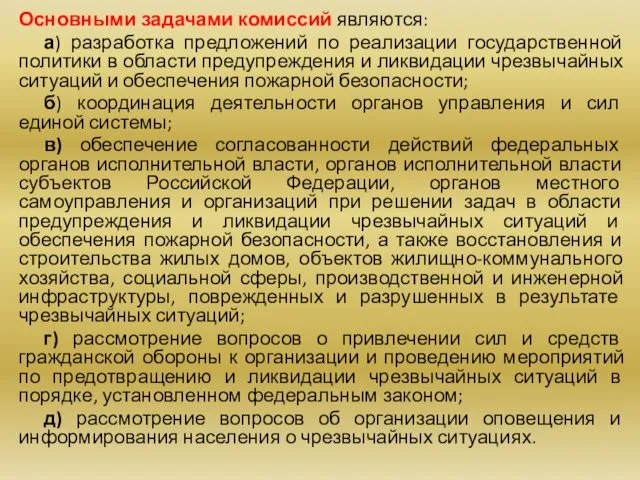 Основными задачами комиссий являются:

а) разработка предложений по реализации государственной политики в области предупреждения и ликвидации чрезвычайных ситуаций и обеспечения пожарной безопасности;

б) координация деятельности органов управления и сил единой системы;

в) обеспечение согласованности действий федеральных органов исполнительной власти, органов исполнительной власти субъектов Российской Федерации, органов местного самоуправления и организаций при решении задач в области предупреждения и ликвидации чрезвычайных ситуаций и обеспечения пожарной безопасности, а также восстановления и строительства жилых домов, объектов жилищно-коммунального хозяйства, социальной сферы, производственной и инженерной инфраструктуры, поврежденных и разрушенных в результате чрезвычайных ситуаций;

г) рассмотрение вопросов о привлечении сил и средств гражданской обороны к организации и проведению мероприятий по предотвращению и ликвидации чрезвычайных ситуаций в порядке, установленном федеральным законом;

д) рассмотрение вопросов об организации оповещения и информирования населения о чрезвычайных ситуациях.